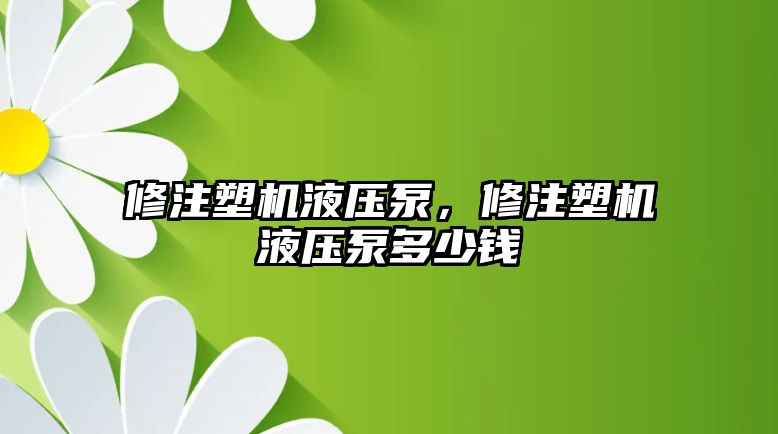 修注塑机液压泵，修注塑机液压泵多少钱